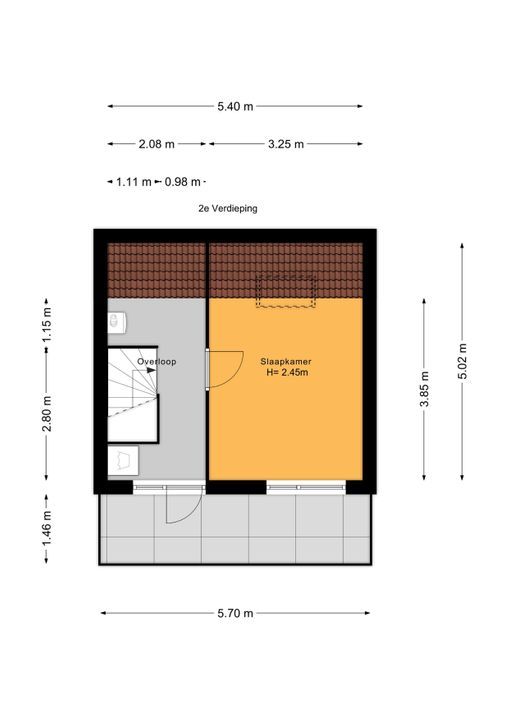 5.40 m

2.08 m
3.25 m

1.11 m
0.98 m

2e Verdieping

1.15 m

2.80 m

1.46 m

Overloop

Slaapkamer
H= 2.45m

3.85 m

5.02 m

5.70 m